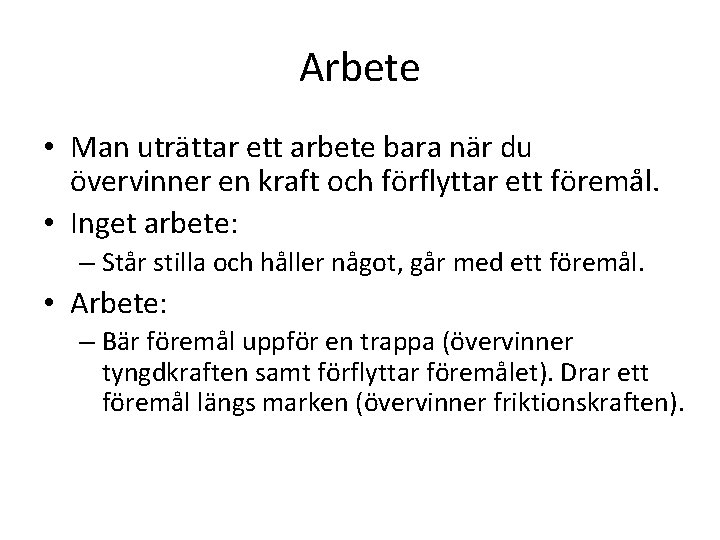 Arbete

• Man uträttar ett arbete bara när du övervinner en kraft och förflyttar ett föremål.
• Inget arbete:
– Står stilla och håller något, går med ett föremål.
• Arbete:
– Bär föremål uppför en trappa (övervinner tyngdkraften samt förflyttar föremålet). Drar ett föremål längs marken (övervinner friktionskraften).